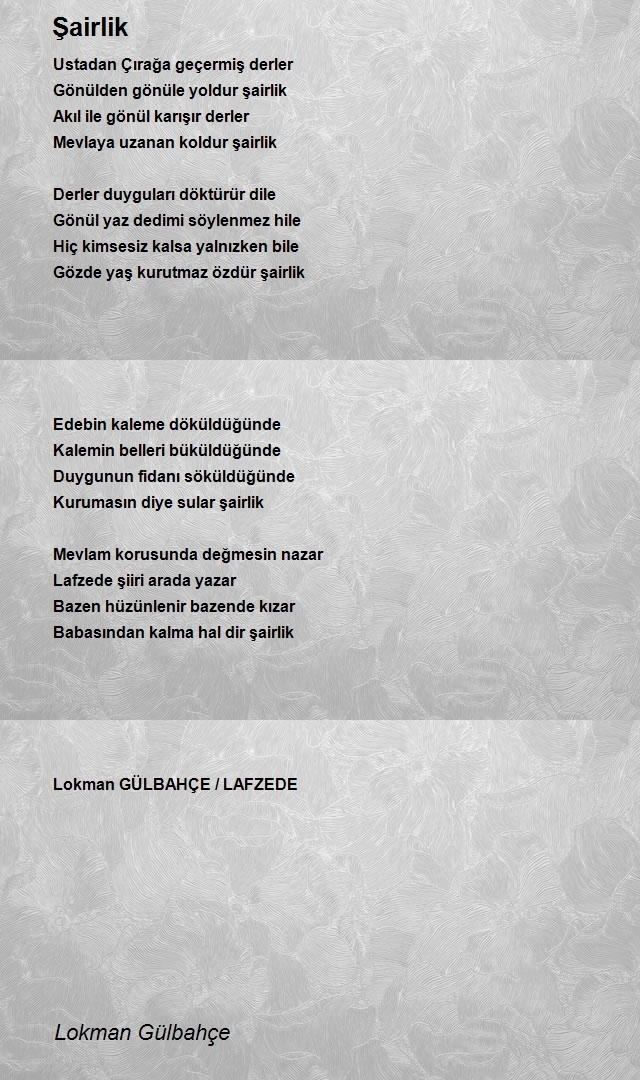 Şairlik

Ustadan Çırağa geçermiş derler
Gönülden gönüle yoldur şairlik
Akıl ile gönül karışır derler
Mevlaya uzanan koldur şairlik

Derler duyguları döktürür dile
Gönül yaz dedimi söylenmez hile
Hiç kimsesiz kalsa yalnızken bile
Gözde yaş kurutmaz özdür şairlik

Edebin kaleme döküldüğünde
Kalemin belleri büküldüğünde
Duygunun fidanı söküldüğünde
Kurumasın diye sular şairlik

Mevlam korusunda değmesin nazar
Lafzede şiiri arada yazar
Bazen hüzünlenir bazende kızar
Babasından kalma hal dir şairlik

Lokman GÜLBAHÇE / LAFZEDE

Lokman Gülbahçe